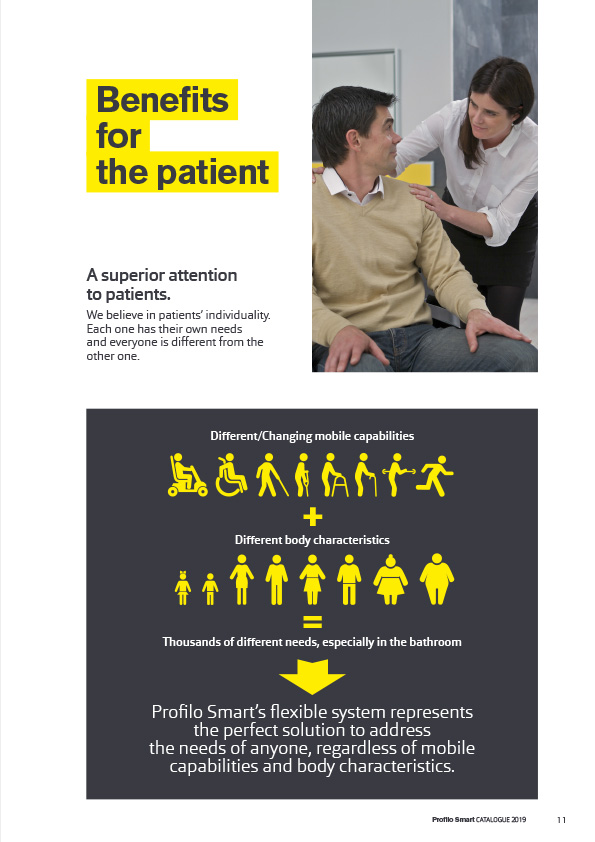 Benefits for the patient

A superior attention to patients.

We believe in patients' individuality. Each one has their own needs and everyone is different from the other one.

Different/Changing mobile capabilities

+

Different body characteristics

=

Thousands of different needs, especially in the bathroom

Profilo Smart's flexible system represents the perfect solution to address the needs of anyone, regardless of mobile capabilities and body characteristics.

Profilo Smart CATALOGUE 2019 11